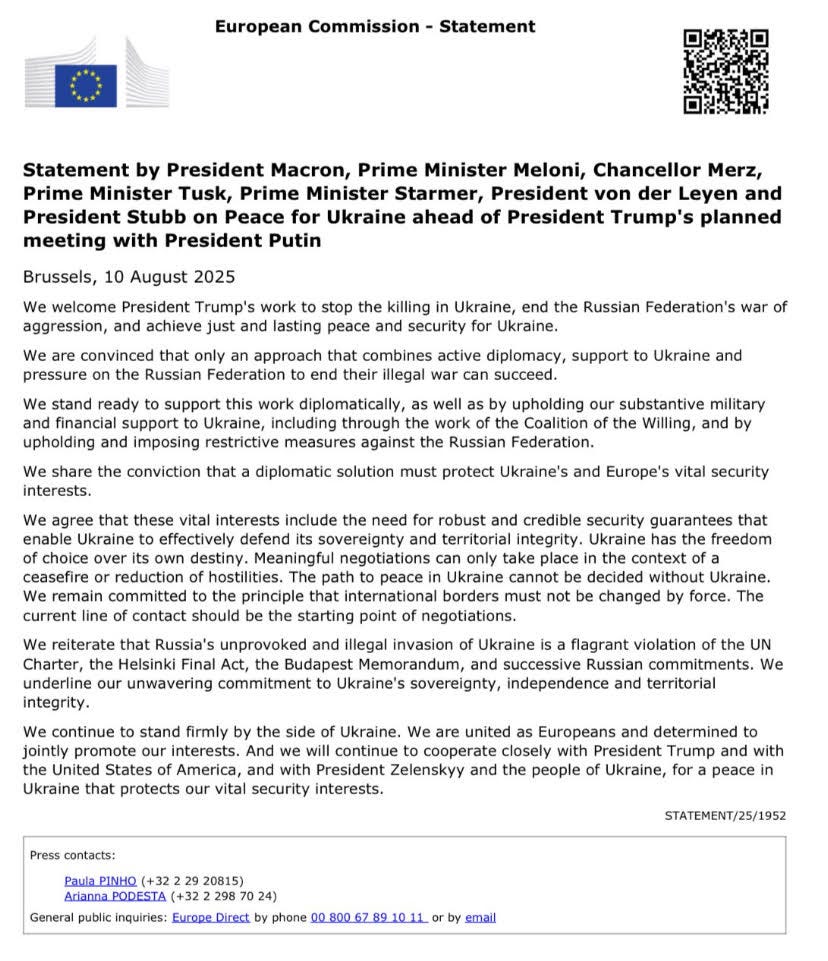 European Commission - Statement

Statement by President Macron, Prime Minister Meloni, Chancellor Merz, Prime Minister Tusk, Prime Minister Starmer, President von der Leyen and President Stubb on Peace for Ukraine ahead of President Trump's planned meeting with President Putin

Brussels, 10 August 2025

We welcome President Trump's work to stop the killing in Ukraine, end the Russian Federation's war of aggression, and achieve just and lasting peace and security for Ukraine.

We are convinced that only an approach that combines active diplomacy, support to Ukraine and pressure on the Russian Federation to end their illegal war can succeed.

We stand ready to support this work diplomatically, as well as by upholding our substantive military and financial support to Ukraine, including through the work of the Coalition of the Willing, and by upholding and imposing restrictive measures against the Russian Federation.

We share the conviction that a diplomatic solution must protect Ukraine's and Europe's vital security interests.

We agree that these vital interests include the need for robust and credible security guarantees that enable Ukraine to effectively defend its sovereignty and territorial integrity. Ukraine has the freedom of choice over its own destiny. Meaningful negotiations can only take place in the context of a ceasefire or reduction of hostilities. The path to peace in Ukraine cannot be decided without Ukraine. We remain committed to the principle that international borders must not be changed by force. The current line of contact should be the starting point of negotiations.

We reiterate that Russia's unprovoked and illegal invasion of Ukraine is a flagrant violation of the UN Charter, the Helsinki Final Act, the Budapest Memorandum, and successive Russian commitments. We underline our unwavering commitment to Ukraine's sovereignty, independence and territorial integrity.

We continue to stand firmly by the side of Ukraine. We are united as Europeans and determined to jointly promote our interests. And we will continue to cooperate closely with President Trump and with the United States of America, and with President Zelenskyy and the people of Ukraine, for a peace in Ukraine that protects our vital security interests.

STATEMENT/25/1952

Press contacts:

Paula PINHO (+32 2 29 20815)
Arianna PODESTA (+32 2 298 70 24)

General public inquiries: Europe Direct by phone 00 800 67 89 10 11 or by email